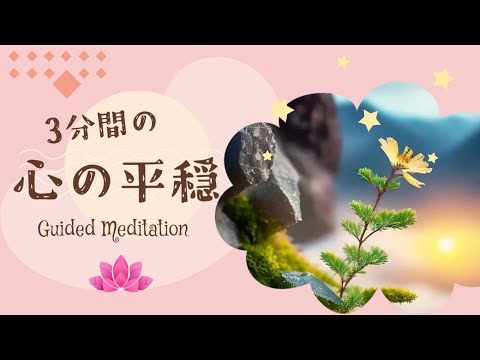 3分間の
心の平穏
Guided Meditation